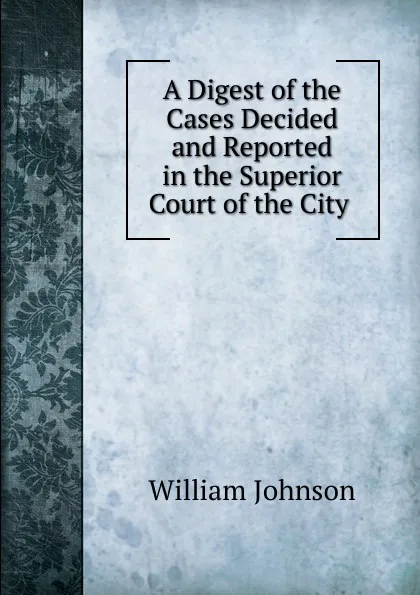 A Digest of the Cases Decided and Reported in the Superior Court of the City

William Johnson